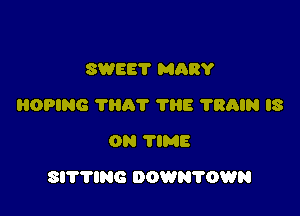 SWEET MARY

HOPING THAT THE TRAIN IS

ON TIME

SITTING DOWNTOWN